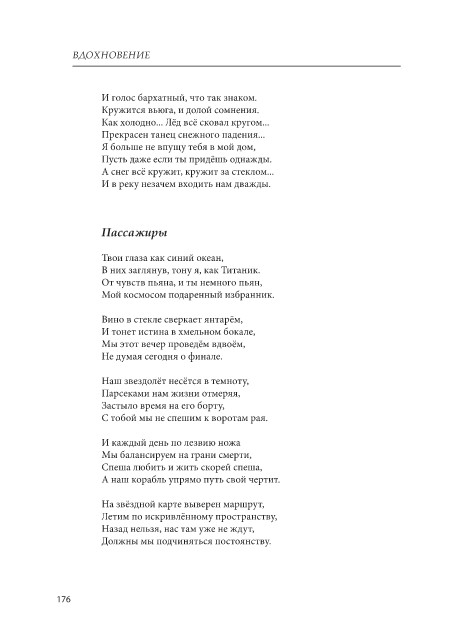 ВДОХНОВЕНИЕ

И голос бархатный, что так знаком.
Кружится вьюга, и долой сомнения.
Как холодно... Лёд всё сковал кругом...
Прекрасен танец снежного падения...
Я больше не впущу тебя в мой дом,
Пусть даже если ты придёшь однажды.
А снег всё кружит, кружит за стеклом...
И в реку незачем входить нам дважды.

Пассажиры

Твои глаза как синий океан,
В них заглянув, тону я, как Титаник.
От чувств пьяна, и ты немного пьян,
Мой космосом подаренный избранник.

Вино в стекле сверкает янтарём,
И тонет истина в хмельном бокале,
Мы этот вечер проведём вдвоём,
Не думая сегодня о финале.

Наш звездолёт несётся в темноту,
Парсеками нам жизни отмеряя,
Застыло время на его борту,
С тобой мы не спешим к воротам рая.

И каждый день по лезвию ножа
Мы балансируем на грани смерти,
Спеша любить и жить скорей спеша,
А наш корабль упрямо путь свой чертит.

На звёздной карте выверен маршрут,
Летим по искривлённому пространству,
Назад нельзя, нас там уже не ждут,
Должны мы подчиняться постоянству.

176